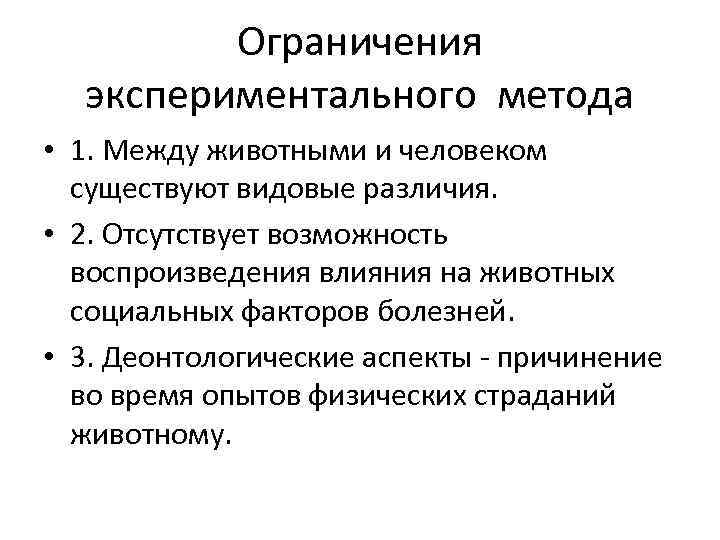 Ограничения экспериментального метода

• 1. Между животными и человеком существуют видовые различия.

• 2. Отсутствует возможность воспроизведения влияния на животных социальных факторов болезней.

• 3. Деонтологические аспекты - причинение во время опытов физических страданий животному.